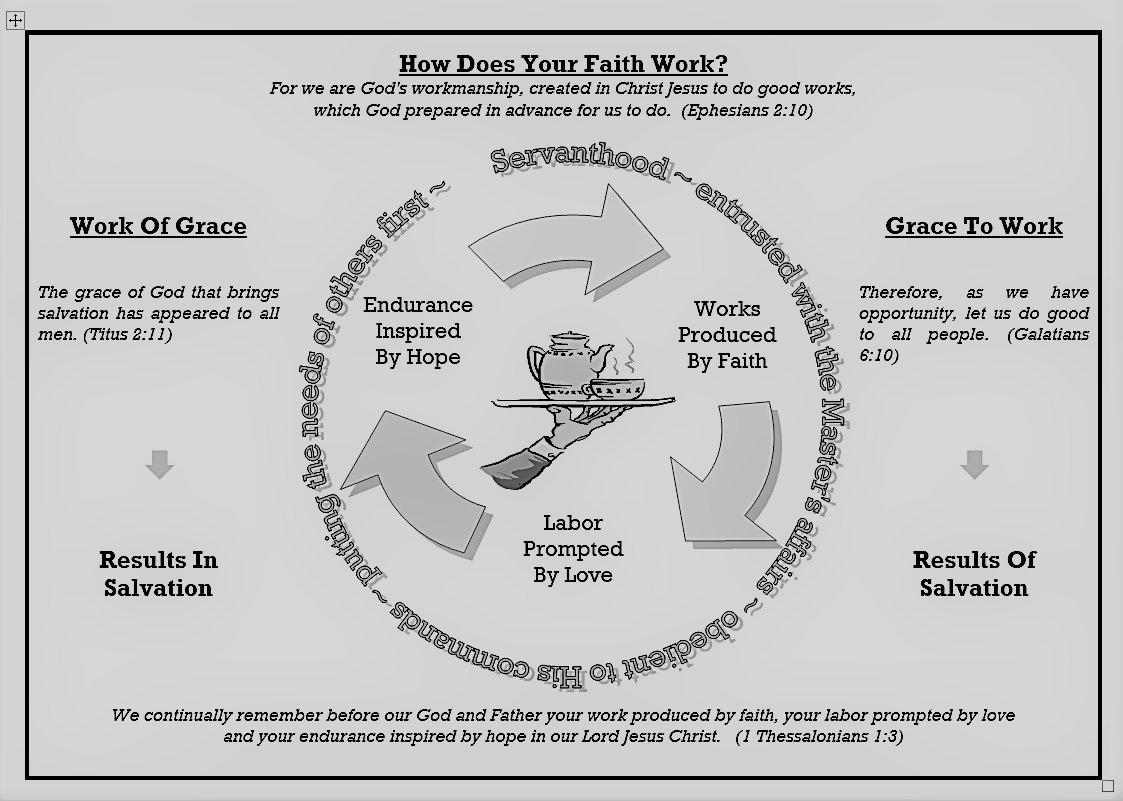 How Does Your Faith Work?

For we are God's workmanship, created in Christ Jesus to do good works, which God prepared in advance for us to do. (Ephesians 2:10)

Work Of Grace

The grace of God that brings salvation has appeared to all men. (Titus 2:11)

Results In Salvation

Servanthood ~ entrusted with the Master's affairs ~ obedient to His commands ~ putting the needs of others first ~

Endurance Inspired By Hope

Works Produced By Faith

Labor Prompted By Love

Grace To Work

Therefore, as we have opportunity, let us do good to all people. (Galatians 6:10)

Results Of Salvation

We continually remember before our God and Father your work produced by faith, your labor prompted by love and your endurance inspired by hope in our Lord Jesus Christ. (1 Thessalonians 1:3)